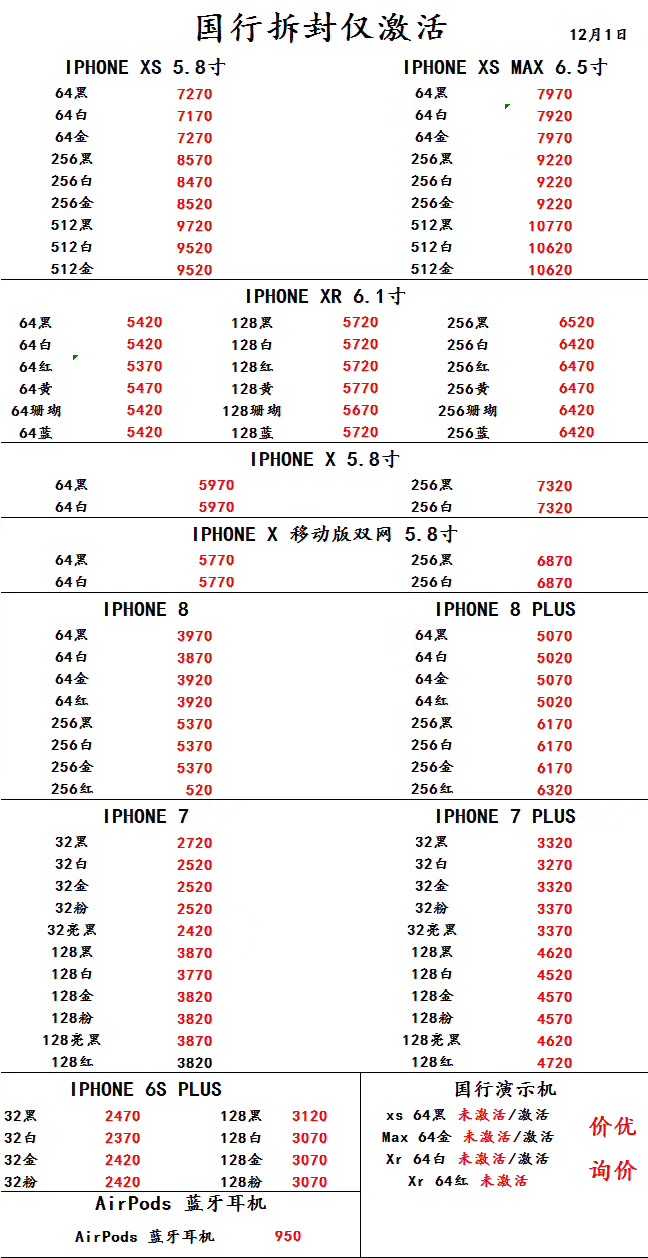 国行拆封仅激活

12月1日

IPHONE XS 5.8寸

| | |
|---|---|
| 64黑 | 7270 |
| 64白 | 7170 |
| 64金 | 7270 |
| 256黑 | 8570 |
| 256白 | 8470 |
| 256金 | 8520 |
| 512黑 | 9720 |
| 512白 | 9520 |
| 512金 | 9520 |

IPHONE XS MAX 6.5寸

| | |
|---|---|
| 64黑 | 7970 |
| 64白 | 7920 |
| 64金 | 7970 |
| 256黑 | 9220 |
| 256白 | 9220 |
| 256金 | 9220 |
| 512黑 | 10770 |
| 512白 | 10620 |
| 512金 | 10620 |

IPHONE XR 6.1寸

| | | | | | |
|---|---|---|---|---|---|
| 64黑 | 5420 | 128黑 | 5720 | 256黑 | 6520 |
| 64白 | 5420 | 128白 | 5720 | 256白 | 6420 |
| 64红 | 5370 | 128红 | 5720 | 256红 | 6470 |
| 64黄 | 5470 | 128黄 | 5770 | 256黄 | 6470 |
| 64珊瑚 | 5420 | 128珊瑚 | 5670 | 256珊瑚 | 6420 |
| 64蓝 | 5420 | 128蓝 | 5720 | 256蓝 | 6420 |

IPHONE X 5.8寸

| | | | |
|---|---|---|---|
| 64黑 | 5970 | 256黑 | 7320 |
| 64白 | 5970 | 256白 | 7320 |

IPHONE X 移动版双网 5.8寸

| | | | |
|---|---|---|---|
| 64黑 | 5770 | 256黑 | 6870 |
| 64白 | 5770 | 256白 | 6870 |

IPHONE 8

| | |
|---|---|
| 64黑 | 3970 |
| 64白 | 3870 |
| 64金 | 3920 |
| 64红 | 3920 |
| 256黑 | 5370 |
| 256白 | 5370 |
| 256金 | 5370 |
| 256红 | 520 |

IPHONE 8 PLUS

| | |
|---|---|
| 64黑 | 5070 |
| 64白 | 5020 |
| 64金 | 5070 |
| 64红 | 5020 |
| 256黑 | 6170 |
| 256白 | 6170 |
| 256金 | 6170 |
| 256红 | 6320 |

IPHONE 7

| | |
|---|---|
| 32黑 | 2720 |
| 32白 | 2520 |
| 32金 | 2520 |
| 32粉 | 2520 |
| 32亮黑 | 2420 |
| 128黑 | 3870 |
| 128白 | 3770 |
| 128金 | 3820 |
| 128粉 | 3820 |
| 128亮黑 | 3870 |
| 128红 | 3820 |

IPHONE 7 PLUS

| | |
|---|---|
| 32黑 | 3320 |
| 32白 | 3270 |
| 32金 | 3320 |
| 32粉 | 3370 |
| 32亮黑 | 3370 |
| 128黑 | 4620 |
| 128白 | 4520 |
| 128金 | 4570 |
| 128粉 | 4570 |
| 128亮黑 | 4620 |
| 128红 | 4720 |

IPHONE 6S PLUS

| | | | |
|---|---|---|---|
| 32黑 | 2470 | 128黑 | 3120 |
| 32白 | 2370 | 128白 | 3070 |
| 32金 | 2420 | 128金 | 3070 |
| 32粉 | 2420 | 128粉 | 3070 |

AirPods 蓝牙耳机

AirPods 蓝牙耳机 950

国行演示机

xs 64黑 未激活/激活
Max 64金 未激活/激活
Xr 64白 未激活/激活
Xr 64红 未激活

价优
询价